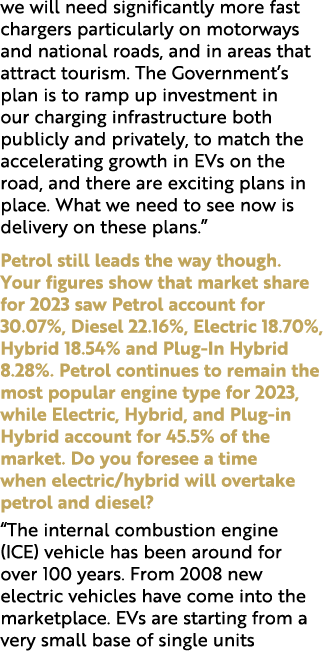 we will need significantly more fast chargers particularly on motorways and national roads, and in areas that attract tourism. The Government's plan is to ramp up investment in our charging infrastructure both publicly and privately, to match the accelerating growth in EVs on the road, and there are exciting plans in place. What we need to see now is delivery on these plans."

Petrol still leads the way though. Your figures show that market share for 2023 saw Petrol account for 30.07%, Diesel 22.16%, Electric 18.70%, Hybrid 18.54% and Plug-In Hybrid 8.28%. Petrol continues to remain the most popular engine type for 2023, while Electric, Hybrid, and Plug-in Hybrid account for 45.5% of the market. Do you foresee a time when electric/hybrid will overtake petrol and diesel?

"The internal combustion engine (ICE) vehicle has been around for over 100 years. From 2008 new electric vehicles have come into the marketplace. EVs are starting from a very small base of single units